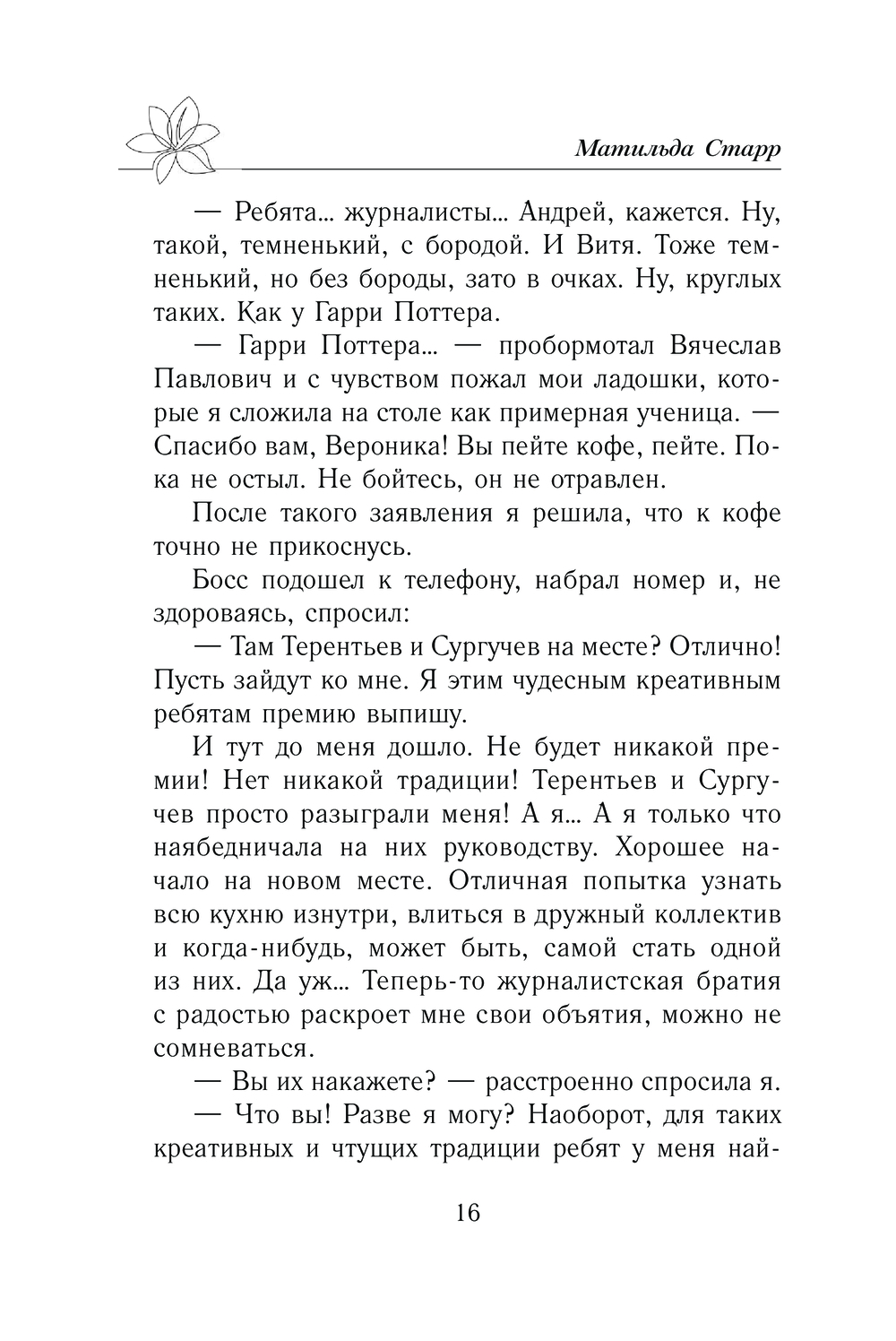 Матильда Старр

— Ребята… журналисты… Андрей, кажется. Ну, такой, темненький, с бородой. И Витя. Тоже темненький, но без бороды, зато в очках. Ну, круглых таких. Как у Гарри Поттера.

— Гарри Поттера… — пробормотал Вячеслав Павлович и с чувством пожал мои ладошки, которые я сложила на столе как примерная ученица. — Спасибо вам, Вероника! Вы пейте кофе, пейте. Пока не остыл. Не бойтесь, он не отравлен.

После такого заявления я решила, что к кофе точно не прикоснусь.

Босс подошел к телефону, набрал номер и, не здороваясь, спросил:

— Там Терентьев и Сургучев на месте? Отлично! Пусть зайдут ко мне. Я этим чудесным креативным ребятам премию выпишу.

И тут до меня дошло. Не будет никакой премии! Нет никакой традиции! Терентьев и Сургучев просто разыграли меня! А я… А я только что наябедничала на них руководству. Хорошее начало на новом месте. Отличная попытка узнать всю кухню изнутри, влиться в дружный коллектив и когда-нибудь, может быть, самой стать одной из них. Да уж… Теперь-то журналистская братия с радостью раскроет мне свои объятия, можно не сомневаться.

— Вы их накажете? — расстроенно спросила я.

— Что вы! Разве я могу? Наоборот, для таких креативных и чтущих традиции ребят у меня най-

16